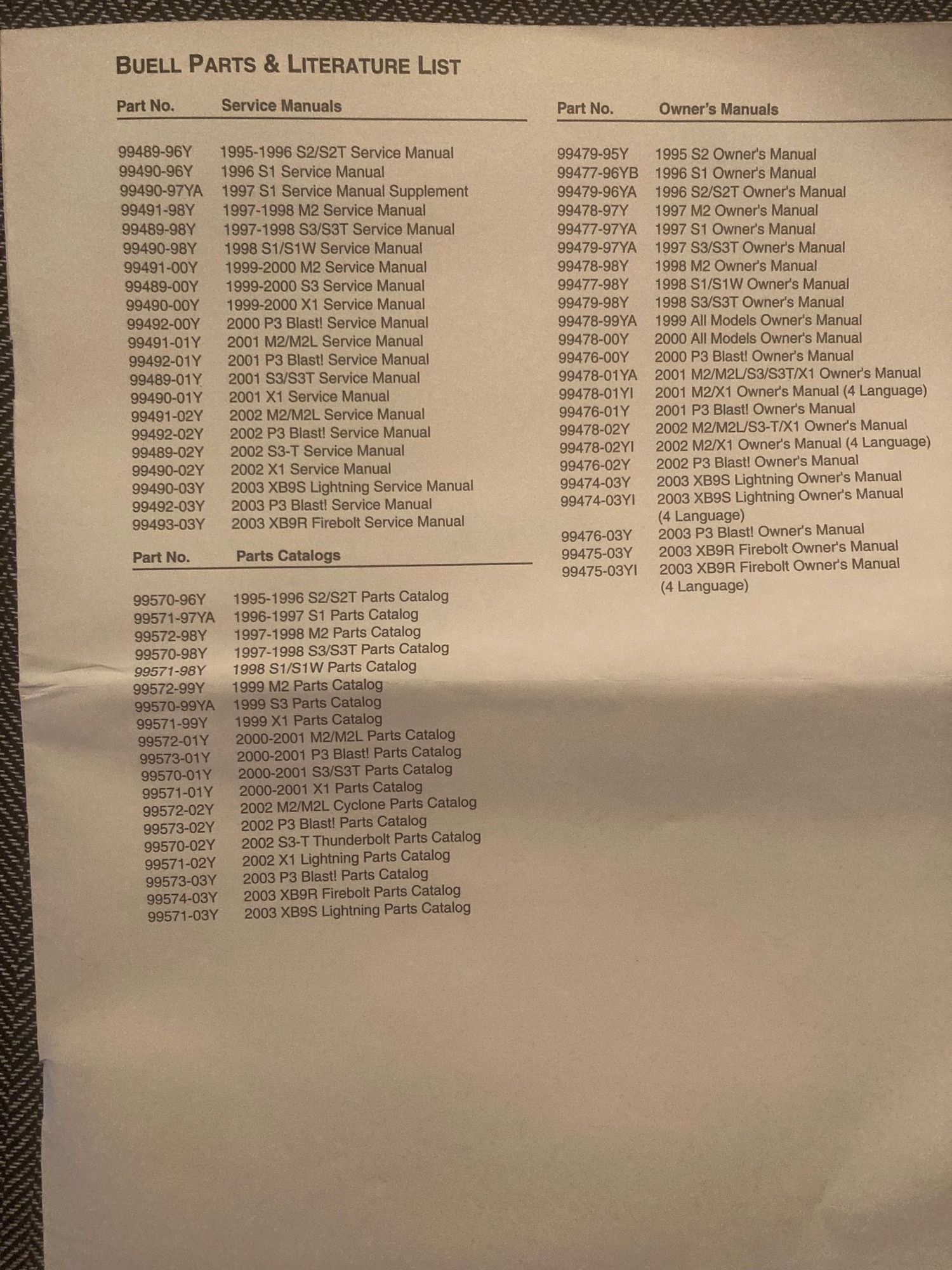 BUELL PARTS & LITERATURE LIST

| Part No. | Service Manuals |
|---|---|
| 99489-96Y | 1995-1996 S2/S2T Service Manual |
| 99490-96Y | 1996 S1 Service Manual |
| 99490-97YA | 1997 S1 Service Manual Supplement |
| 99491-98Y | 1997-1998 M2 Service Manual |
| 99489-98Y | 1997-1998 S3/S3T Service Manual |
| 99490-98Y | 1998 S1/S1W Service Manual |
| 99491-00Y | 1999-2000 M2 Service Manual |
| 99489-00Y | 1999-2000 S3 Service Manual |
| 99490-00Y | 1999-2000 X1 Service Manual |
| 99492-00Y | 2000 P3 Blast! Service Manual |
| 99491-01Y | 2001 M2/M2L Service Manual |
| 99492-01Y | 2001 P3 Blast! Service Manual |
| 99489-01Y | 2001 S3/S3T Service Manual |
| 99490-01Y | 2001 X1 Service Manual |
| 99491-02Y | 2002 M2/M2L Service Manual |
| 99492-02Y | 2002 P3 Blast! Service Manual |
| 99489-02Y | 2002 S3-T Service Manual |
| 99490-02Y | 2002 X1 Service Manual |
| 99490-03Y | 2003 XB9S Lightning Service Manual |
| 99492-03Y | 2003 P3 Blast! Service Manual |
| 99493-03Y | 2003 XB9R Firebolt Service Manual |

| Part No. | Parts Catalogs |
|---|---|
| 99570-96Y | 1995-1996 S2/S2T Parts Catalog |
| 99571-97YA | 1996-1997 S1 Parts Catalog |
| 99572-98Y | 1997-1998 M2 Parts Catalog |
| 99570-98Y | 1997-1998 S3/S3T Parts Catalog |
| 99571-98Y | 1998 S1/S1W Parts Catalog |
| 99572-99Y | 1999 M2 Parts Catalog |
| 99570-99YA | 1999 S3 Parts Catalog |
| 99571-99Y | 1999 X1 Parts Catalog |
| 99572-01Y | 2000-2001 M2/M2L Parts Catalog |
| 99573-01Y | 2000-2001 P3 Blast! Parts Catalog |
| 99570-01Y | 2000-2001 S3/S3T Parts Catalog |
| 99571-01Y | 2000-2001 X1 Parts Catalog |
| 99572-02Y | 2002 M2/M2L Cyclone Parts Catalog |
| 99573-02Y | 2002 P3 Blast! Parts Catalog |
| 99570-02Y | 2002 S3-T Thunderbolt Parts Catalog |
| 99571-02Y | 2002 X1 Lightning Parts Catalog |
| 99573-03Y | 2003 P3 Blast! Parts Catalog |
| 99574-03Y | 2003 XB9R Firebolt Parts Catalog |
| 99571-03Y | 2003 XB9S Lightning Parts Catalog |

| Part No. | Owner's Manuals |
|---|---|
| 99479-95Y | 1995 S2 Owner's Manual |
| 99477-96YB | 1996 S1 Owner's Manual |
| 99479-96YA | 1996 S2/S2T Owner's Manual |
| 99478-97Y | 1997 M2 Owner's Manual |
| 99477-97YA | 1997 S1 Owner's Manual |
| 99479-97YA | 1997 S3/S3T Owner's Manual |
| 99478-98Y | 1998 M2 Owner's Manual |
| 99477-98Y | 1998 S1/S1W Owner's Manual |
| 99479-98Y | 1998 S3/S3T Owner's Manual |
| 99478-99YA | 1999 All Models Owner's Manual |
| 99478-00Y | 2000 All Models Owner's Manual |
| 99476-00Y | 2000 P3 Blast! Owner's Manual |
| 99478-01YA | 2001 M2/M2L/S3/S3T/X1 Owner's Manual |
| 99478-01YI | 2001 M2/X1 Owner's Manual (4 Language) |
| 99476-01Y | 2001 P3 Blast! Owner's Manual |
| 99478-02Y | 2002 M2/M2L/S3-T/X1 Owner's Manual |
| 99478-02YI | 2002 M2/X1 Owner's Manual (4 Language) |
| 99476-02Y | 2002 P3 Blast! Owner's Manual |
| 99474-03Y | 2003 XB9S Lightning Owner's Manual |
| 99474-03YI | 2003 XB9S Lightning Owner's Manual (4 Language) |
| 99476-03Y | 2003 P3 Blast! Owner's Manual |
| 99475-03Y | 2003 XB9R Firebolt Owner's Manual |
| 99475-03YI | 2003 XB9R Firebolt Owner's Manual (4 Language) |